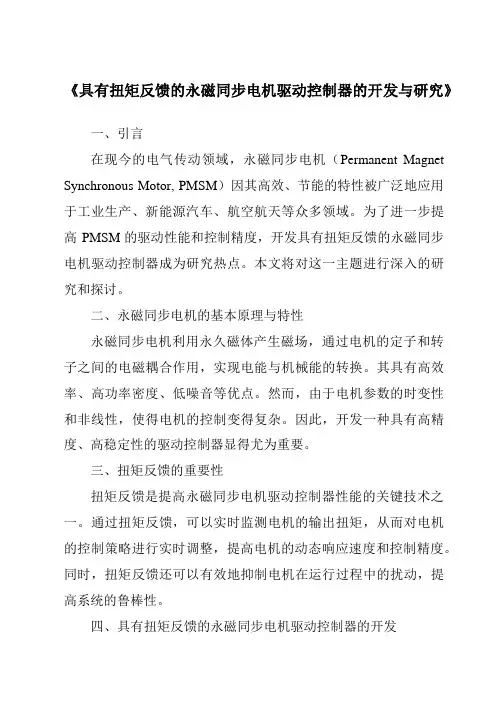 《具有扭矩反馈的永磁同步电机驱动控制器的开发与研究》

一、引言

在现今的电气传动领域，永磁同步电机（Permanent Magnet Synchronous Motor, PMSM）因其高效、节能的特性被广泛地应用于工业生产、新能源汽车、航空航天等众多领域。为了进一步提高 PMSM 的驱动性能和控制精度，开发具有扭矩反馈的永磁同步电机驱动控制器成为研究热点。本文将对这一主题进行深入的研究和探讨。

二、永磁同步电机的基本原理与特性

永磁同步电机利用永久磁体产生磁场，通过电机的定子和转子之间的电磁耦合作用，实现电能与机械能的转换。其具有高效率、高功率密度、低噪音等优点。然而，由于电机参数的时变性和非线性，使得电机的控制变得复杂。因此，开发一种具有高精度、高稳定性的驱动控制器显得尤为重要。

三、扭矩反馈的重要性

扭矩反馈是提高永磁同步电机驱动控制器性能的关键技术之一。通过扭矩反馈，可以实时监测电机的输出扭矩，从而对电机的控制策略进行实时调整，提高电机的动态响应速度和控制精度。同时，扭矩反馈还可以有效地抑制电机在运行过程中的扰动，提高系统的鲁棒性。

四、具有扭矩反馈的永磁同步电机驱动控制器的开发